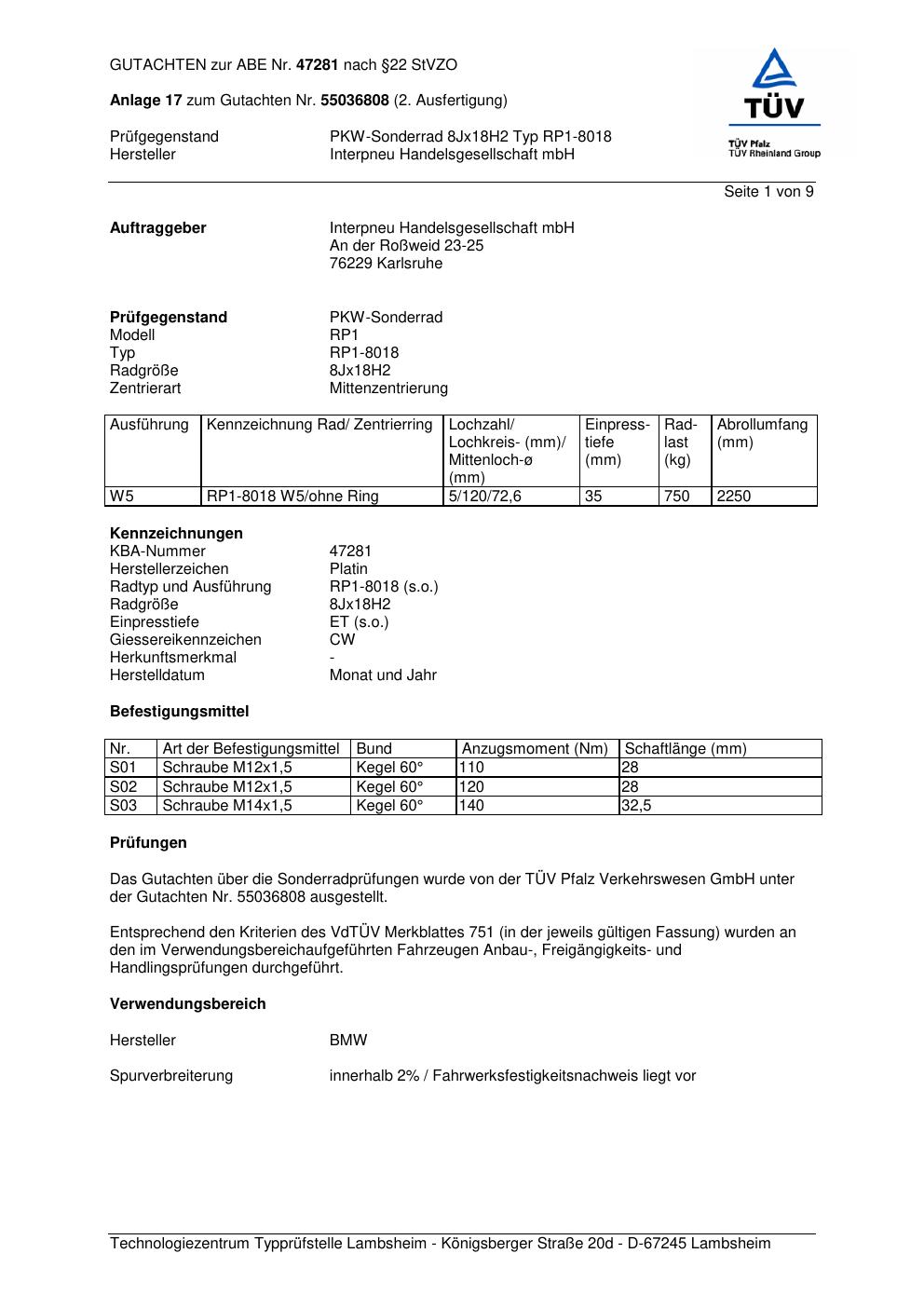 GUTACHTEN zur ABE Nr. 47281 nach §22 StVZO

Anlage 17 zum Gutachten Nr. 55036808 (2. Ausfertigung)

Prüfgegenstand PKW-Sonderrad 8Jx18H2 Typ RP1-8018
Hersteller Interpneu Handelsgesellschaft mbH

TÜV
TÜV Pfalz
TÜV Rheinland Group

Seite 1 von 9

Auftraggeber Interpneu Handelsgesellschaft mbH
An der Roßweid 23-25
76229 Karlsruhe

Prüfgegenstand PKW-Sonderrad
Modell RP1
Typ RP1-8018
Radgröße 8Jx18H2
Zentrierart Mittenzentrierung

| Ausführung | Kennzeichnung Rad/ Zentrierring | Lochzahl/ Lochkreis- (mm)/ Mittenloch-ø (mm) | Einpresstiefe (mm) | Radlast (kg) | Abrollumfang (mm) |
|---|---|---|---|---|---|
| W5 | RP1-8018 W5/ohne Ring | 5/120/72,6 | 35 | 750 | 2250 |

Kennzeichnungen
KBA-Nummer 47281
Herstellerzeichen Platin
Radtyp und Ausführung RP1-8018 (s.o.)
Radgröße 8Jx18H2
Einpresstiefe ET (s.o.)
Giessereikennzeichen CW
Herkunftsmerkmal -
Herstelldatum Monat und Jahr

Befestigungsmittel

| Nr. | Art der Befestigungsmittel | Bund | Anzugsmoment (Nm) | Schaftlänge (mm) |
|---|---|---|---|---|
| S01 | Schraube M12x1,5 | Kegel 60° | 110 | 28 |
| S02 | Schraube M12x1,5 | Kegel 60° | 120 | 28 |
| S03 | Schraube M14x1,5 | Kegel 60° | 140 | 32,5 |

Prüfungen

Das Gutachten über die Sonderradprüfungen wurde von der TÜV Pfalz Verkehrswesen GmbH unter der Gutachten Nr. 55036808 ausgestellt.

Entsprechend den Kriterien des VdTÜV Merkblattes 751 (in der jeweils gültigen Fassung) wurden an den im Verwendungsbereichaufgeführten Fahrzeugen Anbau-, Freigängigkeits- und Handlingsprüfungen durchgeführt.

Verwendungsbereich

Hersteller BMW

Spurverbreiterung innerhalb 2% / Fahrwerksfestigkeitsnachweis liegt vor

Technologiezentrum Typprüfstelle Lambsheim - Königsberger Straße 20d - D-67245 Lambsheim